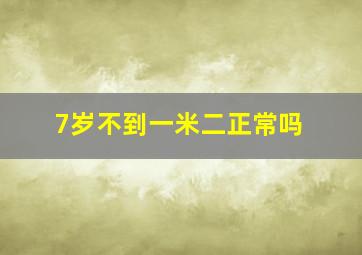 7岁不到一米二正常吗